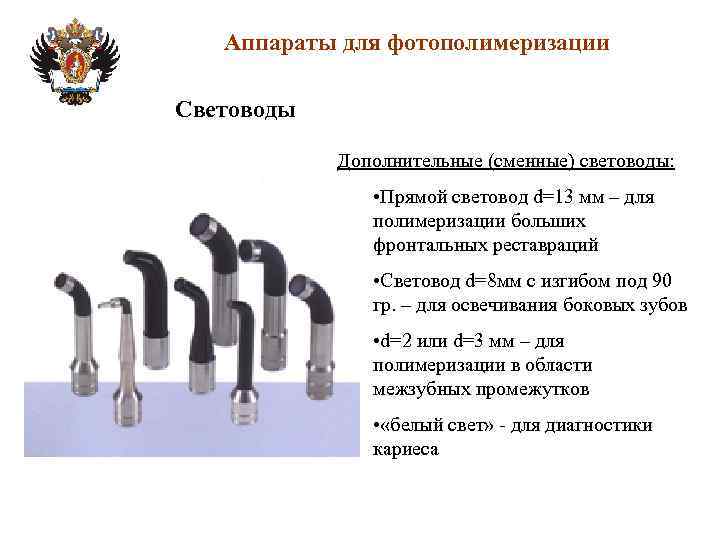 Аппараты для фотополимеризации

Световоды

Дополнительные (сменные) световоды:

•Прямой световод d=13 мм – для полимеризации больших фронтальных реставраций

•Световод d=8мм с изгибом под 90 гр. – для освечивания боковых зубов

•d=2 или d=3 мм – для полимеризации в области межзубных промежутков

•«белый свет» - для диагностики кариеса